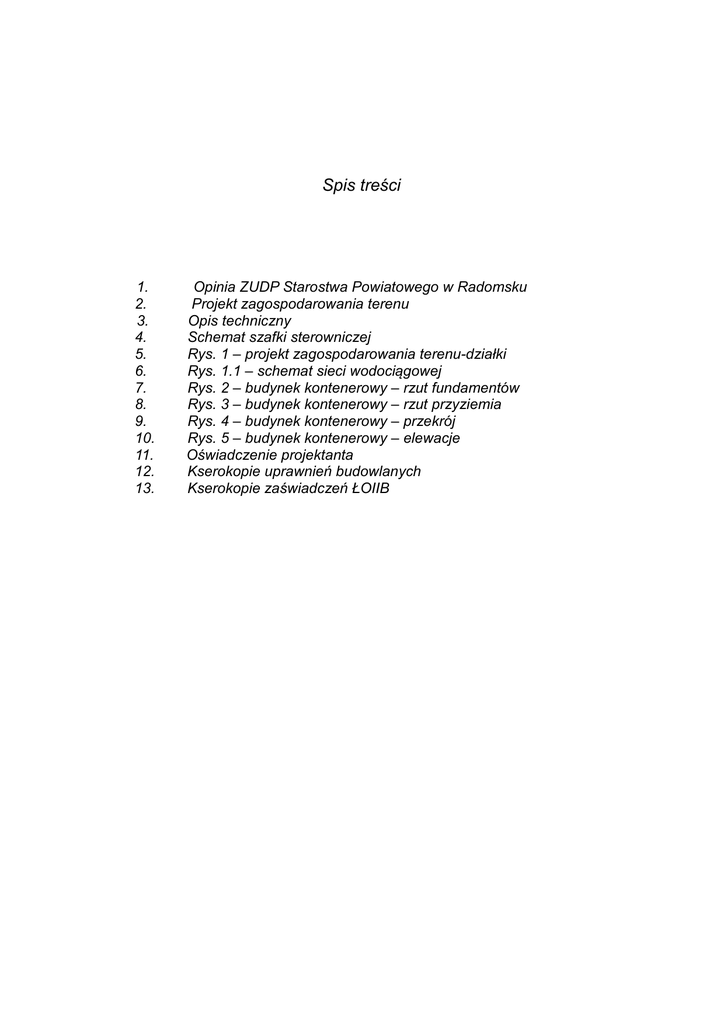 Spis treści

1. Opinia ZUDP Starostwa Powiatowego w Radomsku
2. Projekt zagospodarowania terenu
3. Opis techniczny
4. Schemat szafki sterowniczej
5. Rys. 1 – projekt zagospodarowania terenu-działki
6. Rys. 1.1 – schemat sieci wodociągowej
7. Rys. 2 – budynek kontenerowy – rzut fundamentów
8. Rys. 3 – budynek kontenerowy – rzut przyziemia
9. Rys. 4 – budynek kontenerowy – przekrój
10. Rys. 5 – budynek kontenerowy – elewacje
11. Oświadczenie projektanta
12. Kserokopie uprawnień budowlanych
13. Kserokopie zaświadczeń ŁOIIB